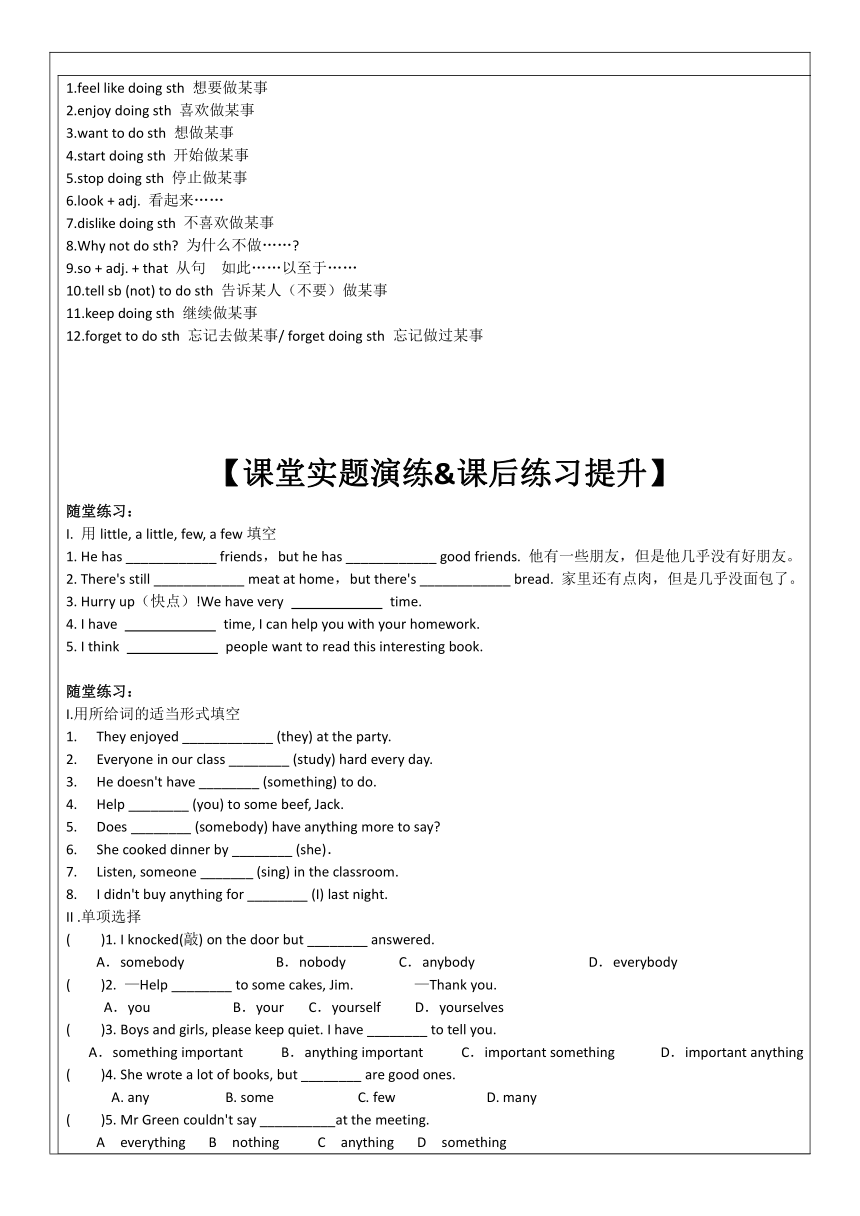 1.feel like doing sth 想要做某事
2.enjoy doing sth 喜欢做某事
3.want to do sth 想做某事
4.start doing sth 开始做某事
5.stop doing sth 停止做某事
6.look + adj. 看起来……
7.dislike doing sth 不喜欢做某事
8.Why not do sth? 为什么不做……?
9.so + adj. + that 从句 如此……以至于……
10.tell sb (not) to do sth 告诉某人（不要）做某事
11.keep doing sth 继续做某事
12.forget to do sth 忘记去做某事/ forget doing sth 忘记做过某事

【课堂实题演练&课后练习提升】

随堂练习：
I. 用 little, a little, few, a few 填空
1. He has ____________ friends，but he has ____________ good friends. 他有一些朋友，但是他几乎没有好朋友。
2. There's still ____________ meat at home，but there's ____________ bread. 家里还有点肉，但是几乎没面包了。
3. Hurry up（快点）!We have very ____________ time.
4. I have ____________ time, I can help you with your homework.
5. I think ____________ people want to read this interesting book.

随堂练习：
I.用所给词的适当形式填空
1. They enjoyed ____________ (they) at the party.
2. Everyone in our class ________ (study) hard every day.
3. He doesn't have ________ (something) to do.
4. Help ________ (you) to some beef, Jack.
5. Does ________ (somebody) have anything more to say?
6. She cooked dinner by ________ (she).
7. Listen, someone _______ (sing) in the classroom.
8. I didn't buy anything for ________ (I) last night.
II .单项选择
( )1. I knocked(敲) on the door but ________ answered.
A．somebody B．nobody C．anybody D．everybody
( )2. —Help ________ to some cakes, Jim. —Thank you.
A．you B．your C．yourself D．yourselves
( )3. Boys and girls, please keep quiet. I have ________ to tell you.
A．something important B．anything important C．important something D．important anything
( )4. She wrote a lot of books, but ________ are good ones.
A. any B. some C. few D. many
( )5. Mr Green couldn't say __________at the meeting.
A everything B nothing C anything D something